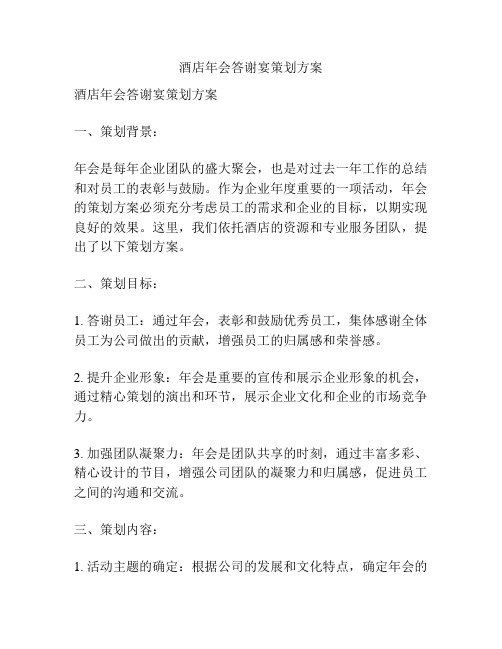 酒店年会答谢宴策划方案

酒店年会答谢宴策划方案

一、策划背景：

年会是每年企业团队的盛大聚会，也是对过去一年工作的总结和对员工的表彰与鼓励。作为企业年度重要的一项活动，年会的策划方案必须充分考虑员工的需求和企业的目标，以期实现良好的效果。这里，我们依托酒店的资源和专业服务团队，提出了以下策划方案。

二、策划目标：

1. 答谢员工：通过年会，表彰和鼓励优秀员工，集体感谢全体员工为公司做出的贡献，增强员工的归属感和荣誉感。

2. 提升企业形象：年会是重要的宣传和展示企业形象的机会，通过精心策划的演出和环节，展示企业文化和企业的市场竞争力。

3. 加强团队凝聚力：年会是团队共享的时刻，通过丰富多彩、精心设计的节目，增强公司团队的凝聚力和归属感，促进员工之间的沟通和交流。

三、策划内容：

1. 活动主题的确定：根据公司的发展和文化特点，确定年会的